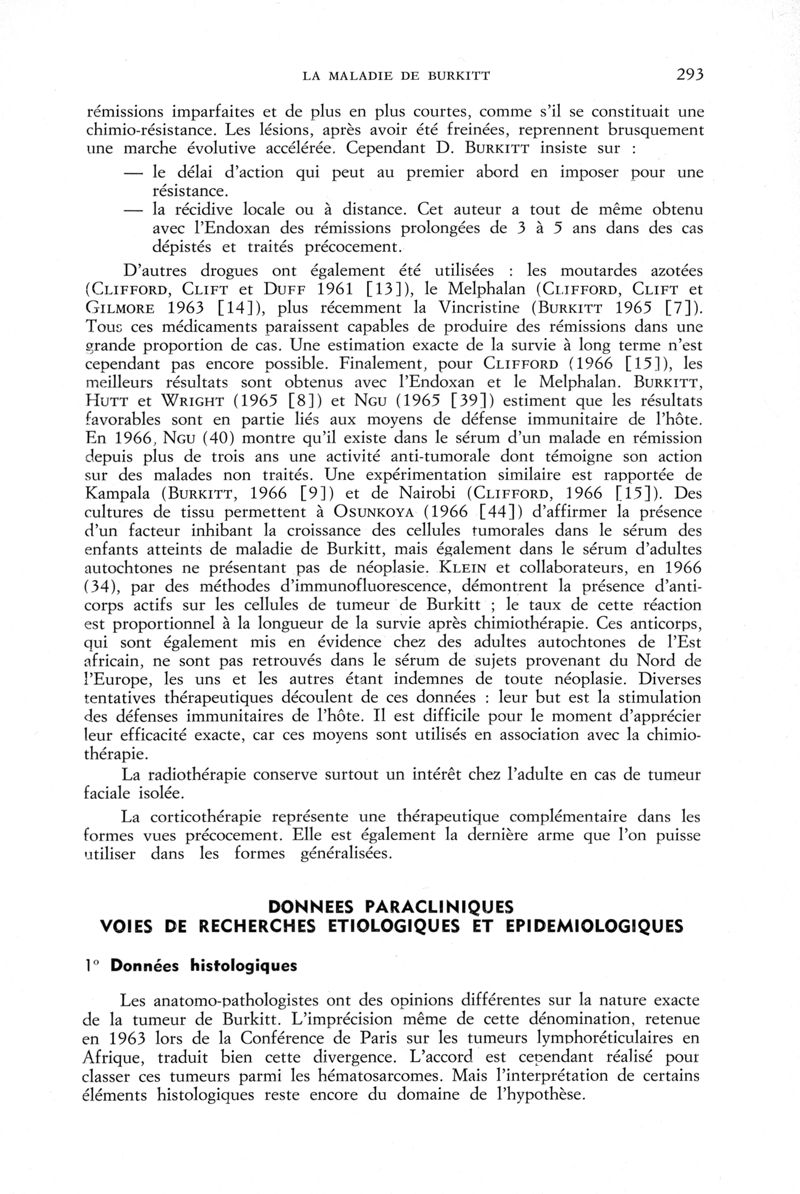 LA MALADIE DE BURKITT 293

rémissions imparfaites et de plus en plus courtes, comme s'il se constituait une chimio-résistance. Les lésions, après avoir été freinées, reprennent brusquement une marche évolutive accélérée. Cependant D. BURKITT insiste sur :

— le délai d'action qui peut au premier abord en imposer pour une résistance.

— la récidive locale ou à distance. Cet auteur a tout de même obtenu avec l'Endoxan des rémissions prolongées de 3 à 5 ans dans des cas dépistés et traités précocement.

D'autres drogues ont également été utilisées : les moutardes azotées (CLIFFORD, CLIFT et DUFF 1961 [13]), le Melphalan (CLIFFORD, CLIFT et GILMORE 1963 [14]), plus récemment la Vincristine (BURKITT 1965 [7]). Tous ces médicaments paraissent capables de produire des rémissions dans une grande proportion de cas. Une estimation exacte de la survie à long terme n'est cependant pas encore possible. Finalement, pour CLIFFORD (1966 [15]), les meilleurs résultats sont obtenus avec l'Endoxan et le Melphalan. BURKITT, HUTT et WRIGHT (1965 [8]) et NGU (1965 [39]) estiment que les résultats favorables sont en partie liés aux moyens de défense immunitaire de l'hôte. En 1966, NGU (40) montre qu'il existe dans le sérum d'un malade en rémission depuis plus de trois ans une activité anti-tumorale dont témoigne son action sur des malades non traités. Une expérimentation similaire est rapportée de Kampala (BURKITT, 1966 [9]) et de Nairobi (CLIFFORD, 1966 [15]). Des cultures de tissu permettent à OSUNKOYA (1966 [44]) d'affirmer la présence d'un facteur inhibant la croissance des cellules tumorales dans le sérum des enfants atteints de maladie de Burkitt, mais également dans le sérum d'adultes autochtones ne présentant pas de néoplasie. KLEIN et collaborateurs, en 1966 (34), par des méthodes d'immunofluorescence, démontrent la présence d'anticorps actifs sur les cellules de tumeur de Burkitt ; le taux de cette réaction est proportionnel à la longueur de la survie après chimiothérapie. Ces anticorps, qui sont également mis en évidence chez des adultes autochtones de l'Est africain, ne sont pas retrouvés dans le sérum de sujets provenant du Nord de l'Europe, les uns et les autres étant indemnes de toute néoplasie. Diverses tentatives thérapeutiques découlent de ces données : leur but est la stimulation des défenses immunitaires de l'hôte. Il est difficile pour le moment d'apprécier leur efficacité exacte, car ces moyens sont utilisés en association avec la chimiothérapie.

La radiothérapie conserve surtout un intérêt chez l'adulte en cas de tumeur faciale isolée.

La corticothérapie représente une thérapeutique complémentaire dans les formes vues précocement. Elle est également la dernière arme que l'on puisse utiliser dans les formes généralisées.

DONNEES PARACLINIQUES
VOIES DE RECHERCHES ETIOLOGIQUES ET EPIDEMIOLOGIQUES

1° Données histologiques

Les anatomo-pathologistes ont des opinions différentes sur la nature exacte de la tumeur de Burkitt. L'imprécision même de cette dénomination, retenue en 1963 lors de la Conférence de Paris sur les tumeurs lymphoréticulaires en Afrique, traduit bien cette divergence. L'accord est cependant réalisé pour classer ces tumeurs parmi les hématosarcomes. Mais l'interprétation de certains éléments histologiques reste encore du domaine de l'hypothèse.